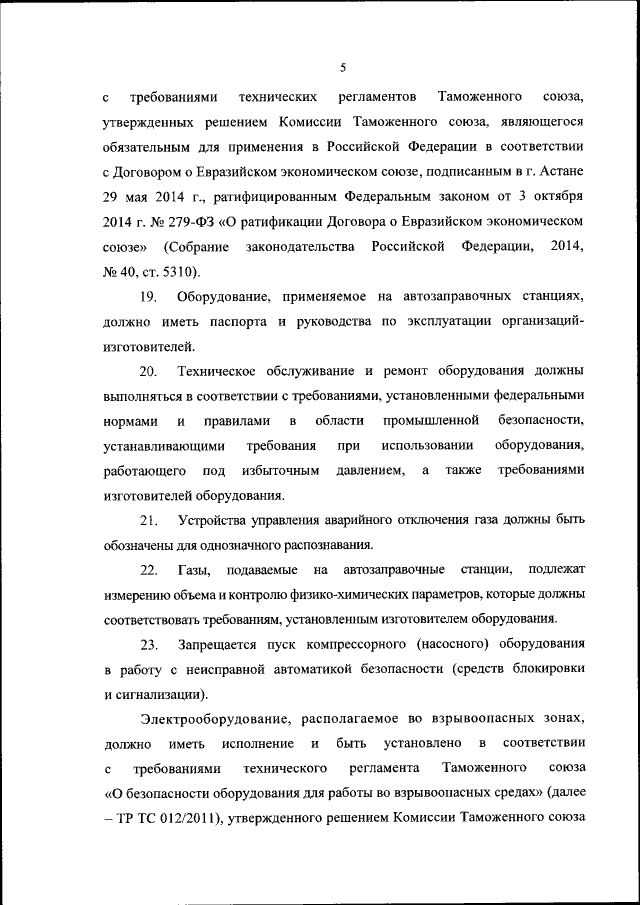 5

с требованиями технических регламентов Таможенного союза, утвержденных решением Комиссии Таможенного союза, являющегося обязательным для применения в Российской Федерации в соответствии с Договором о Евразийском экономическом союзе, подписанным в г. Астане 29 мая 2014 г., ратифицированным Федеральным законом от 3 октября 2014 г. № 279-ФЗ «О ратификации Договора о Евразийском экономическом союзе» (Собрание законодательства Российской Федерации, 2014, № 40, ст. 5310).

19. Оборудование, применяемое на автозаправочных станциях, должно иметь паспорта и руководства по эксплуатации организаций-изготовителей.

20. Техническое обслуживание и ремонт оборудования должны выполняться в соответствии с требованиями, установленными федеральными нормами и правилами в области промышленной безопасности, устанавливающими требования при использовании оборудования, работающего под избыточным давлением, а также требованиями изготовителей оборудования.

21. Устройства управления аварийного отключения газа должны быть обозначены для однозначного распознавания.

22. Газы, подаваемые на автозаправочные станции, подлежат измерению объема и контролю физико-химических параметров, которые должны соответствовать требованиям, установленным изготовителем оборудования.

23. Запрещается пуск компрессорного (насосного) оборудования в работу с неисправной автоматикой безопасности (средств блокировки и сигнализации).

Электрооборудование, располагаемое во взрывоопасных зонах, должно иметь исполнение и быть установлено в соответствии с требованиями технического регламента Таможенного союза «О безопасности оборудования для работы во взрывоопасных средах» (далее – ТР ТС 012/2011), утвержденного решением Комиссии Таможенного союза